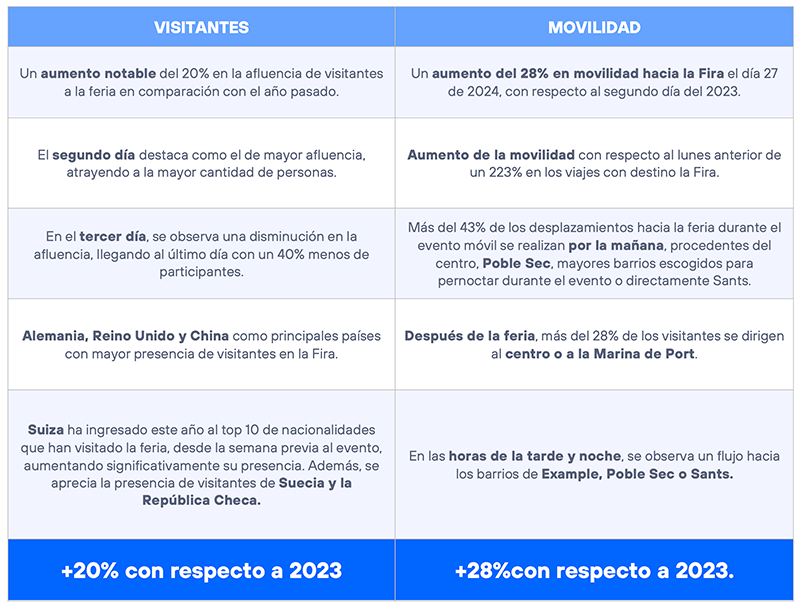 | VISITANTES | MOVILIDAD |
|---|---|
| Un aumento notable del 20% en la afluencia de visitantes a la feria en comparación con el año pasado. | Un aumento del 28% en movilidad hacia la Fira el día 27 de 2024, con respecto al segundo día del 2023. |
| El segundo día destaca como el de mayor afluencia, atrayendo a la mayor cantidad de personas. | Aumento de la movilidad con respecto al lunes anterior de un 223% en los viajes con destino la Fira. |
| En el tercer día, se observa una disminución en la afluencia, llegando al último día con un 40% menos de participantes. | Más del 43% de los desplazamientos hacia la feria durante el evento móvil se realizan por la mañana, procedentes del centro, Poble Sec, mayores barrios escogidos para pernoctar durante el evento o directamente Sants. |
| Alemania, Reino Unido y China como principales países con mayor presencia de visitantes en la Fira. | Después de la feria, más del 28% de los visitantes se dirigen al centro o a la Marina de Port. |
| Suiza ha ingresado este año al top 10 de nacionalidades que han visitado la feria, desde la semana previa al evento, aumentando significativamente su presencia. Además, se aprecia la presencia de visitantes de Suecia y la República Checa. | En las horas de la tarde y noche, se observa un flujo hacia los barrios de Example, Poble Sec o Sants. |
| +20% con respecto a 2023 | +28%con respecto a 2023. |